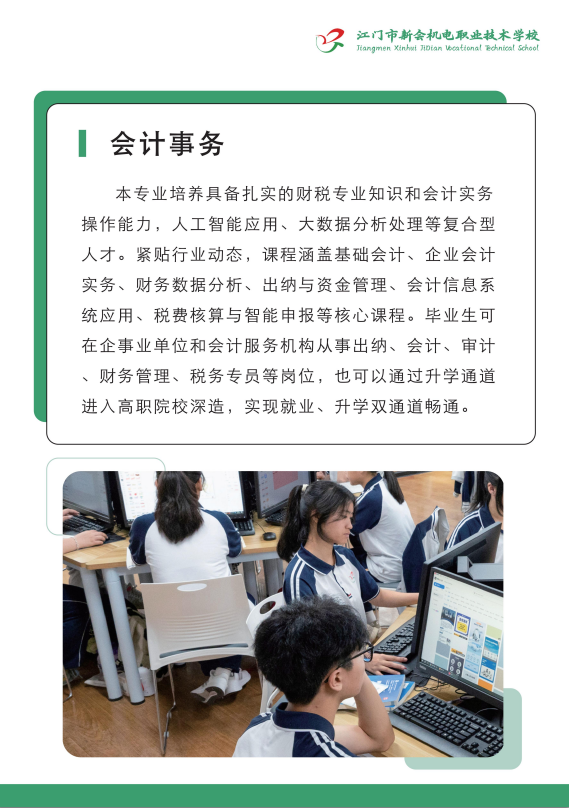 江门市新会机电职业技术学校
Jiangmen Xinhui JiDian Vocational Technical School

会计事务

本专业培养具备扎实的财税专业知识和会计实务操作能力，人工智能应用、大数据分析处理等复合型人才。紧贴行业动态，课程涵盖基础会计、企业会计实务、财务数据分析、出纳与资金管理、会计信息系统应用、税费核算与智能申报等核心课程。毕业生可在企事业单位和会计服务机构从事出纳、会计、审计、财务管理、税务专员等岗位，也可以通过升学通道进入高职院校深造，实现就业、升学双通道畅通。